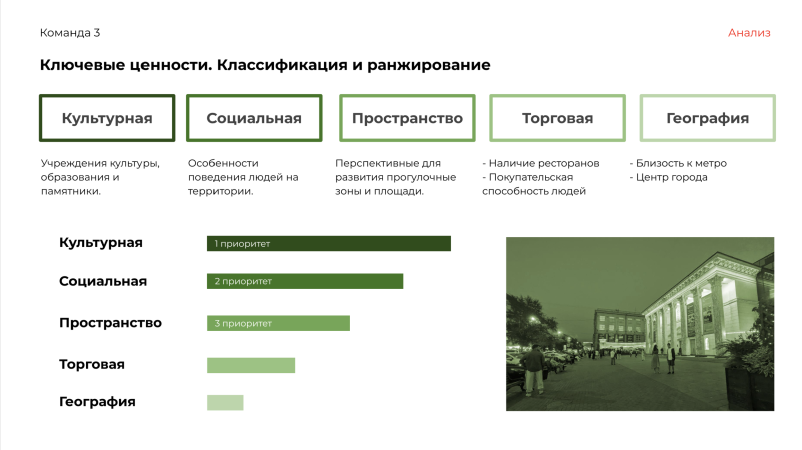 Команда 3

Анализ

Ключевые ценности. Классификация и ранжирование

Культурная

Социальная

Пространство

Торговая

География

Учреждения культуры, образования и памятники.

Особенности поведения людей на территории.

Перспективные для развития прогулочные зоны и площади.

- Наличие ресторанов
- Покупательская способность людей

- Близость к метро
- Центр города

Культурная
1 приоритет

Социальная
2 приоритет

Пространство
3 приоритет

Торговая

География